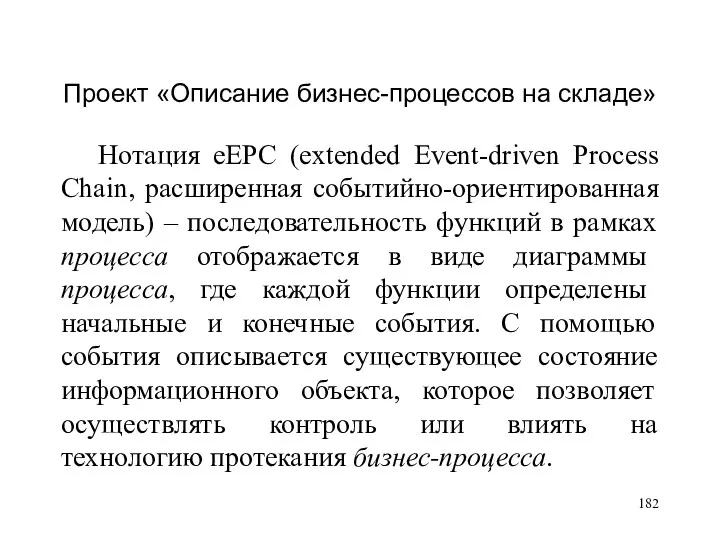 Проект «Описание бизнес-процессов на складе»

Нотация eEPC (extended Event-driven Process Chain, расширенная событийно-ориентированная модель) – последовательность функций в рамках процесса отображается в виде диаграммы процесса, где каждой функции определены начальные и конечные события. С помощью события описывается существующее состояние информационного объекта, которое позволяет осуществлять контроль или влиять на технологию протекания бизнес-процесса.

182